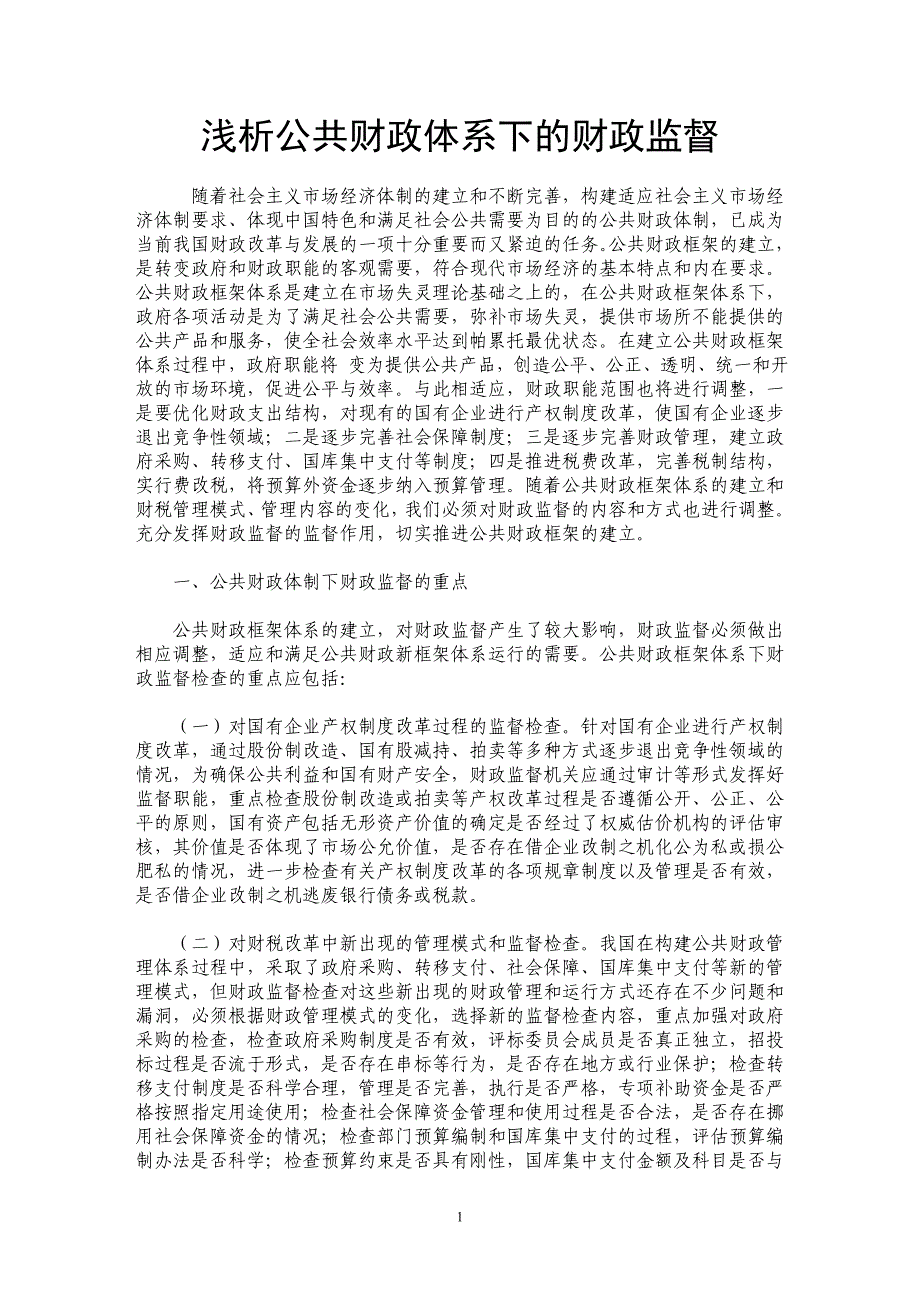 浅析公共财政体系下的财政监督

随着社会主义市场经济体制的建立和不断完善，构建适应社会主义市场经济体制要求、体现中国特色和满足社会公共需要为目的的公共财政体制，已成为当前我国财政改革与发展的一项十分重要而又紧迫的任务。公共财政框架的建立，是转变政府和财政职能的客观需要，符合现代市场经济的基本特点和内在要求。公共财政框架体系是建立在市场失灵理论基础之上的，在公共财政框架体系下，政府各项活动是为了满足社会公共需要，弥补市场失灵，提供市场所不能提供的公共产品和服务，使全社会效率水平达到帕累托最优状态。在建立公共财政框架体系过程中，政府职能将 变为提供公共产品，创造公平、公正、透明、统一和开放的市场环境，促进公平与效率。与此相适应，财政职能范围也将进行调整，一是要优化财政支出结构，对现有的国有企业进行产权制度改革，使国有企业逐步退出竞争性领域；二是逐步完善社会保障制度；三是逐步完善财政管理，建立政府采购、转移支付、国库集中支付等制度；四是推进税费改革，完善税制结构，实行费改税，将预算外资金逐步纳入预算管理。随着公共财政框架体系的建立和财税管理模式、管理内容的变化，我们必须对财政监督的内容和方式也进行调整。充分发挥财政监督的监督作用，切实推进公共财政框架的建立。

一、公共财政体制下财政监督的重点

公共财政框架体系的建立，对财政监督产生了较大影响，财政监督必须做出相应调整，适应和满足公共财政新框架体系运行的需要。公共财政框架体系下财政监督检查的重点应包括:

（一）对国有企业产权制度改革过程的监督检查。针对国有企业进行产权制度改革，通过股份制改造、国有股减持、拍卖等多种方式逐步退出竞争性领域的情况，为确保公共利益和国有财产安全，财政监督机关应通过审计等形式发挥好监督职能，重点检查股份制改造或拍卖等产权改革过程是否遵循公开、公正、公平的原则，国有资产包括无形资产价值的确定是否经过了权威估价机构的评估审核，其价值是否体现了市场公允价值，是否存在借企业改制之机化公为私或损公肥私的情况，进一步检查有关产权制度改革的各项规章制度以及管理是否有效，是否借企业改制之机逃废银行债务或税款。

（二）对财税改革中新出现的管理模式和监督检查。我国在构建公共财政管理体系过程中，采取了政府采购、转移支付、社会保障、国库集中支付等新的管理模式，但财政监督检查对这些新出现的财政管理和运行方式还存在不少问题和漏洞，必须根据财政管理模式的变化，选择新的监督检查内容，重点加强对政府采购的检查，检查政府采购制度是否有效，评标委员会成员是否真正独立，招投标过程是否流于形式，是否存在串标等行为，是否存在地方或行业保护；检查转移支付制度是否科学合理，管理是否完善，执行是否严格，专项补助资金是否严格按照指定用途使用；检查社会保障资金管理和使用过程是否合法，是否存在挪用社会保障资金的情况；检查部门预算编制和国库集中支付的过程，评估预算编制办法是否科学；检查预算约束是否具有刚性，国库集中支付金额及科目是否与

1